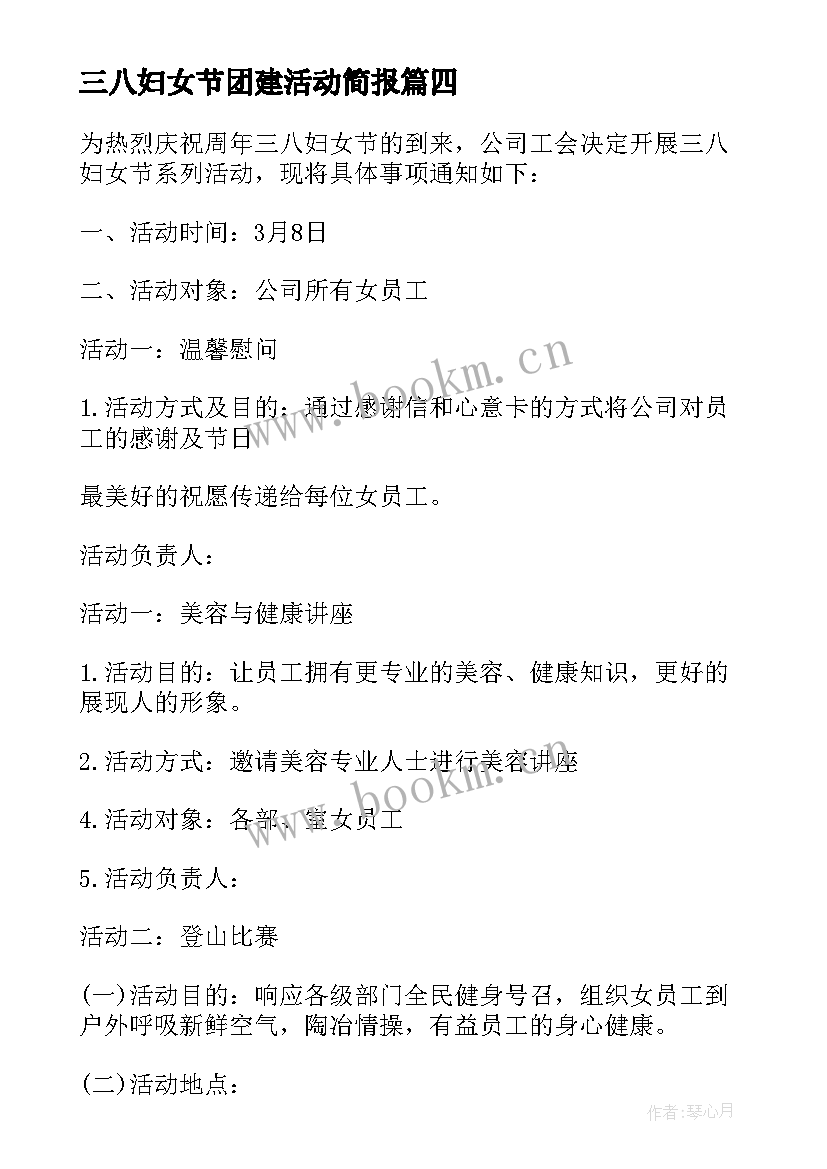 三八妇女节团建活动简报篇四

为热烈庆祝周年三八妇女节的到来，公司工会决定开展三八妇女节系列活动，现将具体事项通知如下：

一、活动时间：3月8日

二、活动对象：公司所有女员工

活动一：温馨慰问

1.活动方式及目的：通过感谢信和心意卡的方式将公司对员工的感谢及节日

最美好的祝愿传递给每位女员工。

活动负责人：

活动一：美容与健康讲座

1.活动目的：让员工拥有更专业的美容、健康知识，更好的展现人的形象。

2.活动方式：邀请美容专业人士进行美容讲座

4.活动对象：各部、室女员工

5.活动负责人：

活动二：登山比赛

(一)活动目的：响应各级部门全民健身号召，组织女员工到户外呼吸新鲜空气，陶冶情操，有益员工的身心健康。

(二)活动地点：

www.bookm.cn

www.bookm.cn

作者：琴心月